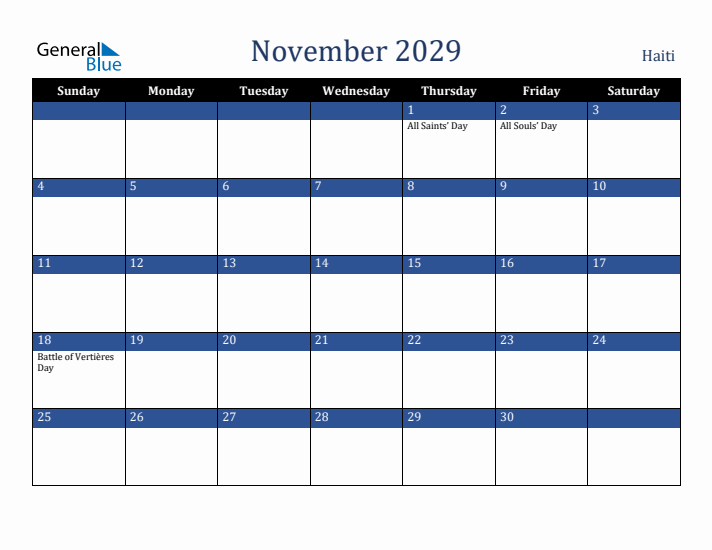 General Blue

November 2029

Haiti

| Sunday | Monday | Tuesday | Wednesday | Thursday | Friday | Saturday |
|---|---|---|---|---|---|---|
| | | | | 1 All Saints' Day | 2 All Souls' Day | 3 |
| 4 | 5 | 6 | 7 | 8 | 9 | 10 |
| 11 | 12 | 13 | 14 | 15 | 16 | 17 |
| 18 Battle of Vertières Day | 19 | 20 | 21 | 22 | 23 | 24 |
| 25 | 26 | 27 | 28 | 29 | 30 | |